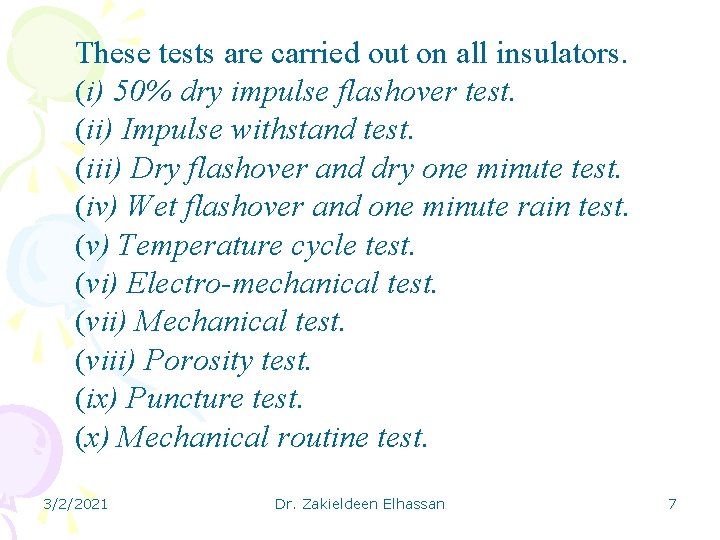 These tests are carried out on all insulators.
(i) 50% dry impulse flashover test.
(ii) Impulse withstand test.
(iii) Dry flashover and dry one minute test.
(iv) Wet flashover and one minute rain test.
(v) Temperature cycle test.
(vi) Electro-mechanical test.
(vii) Mechanical test.
(viii) Porosity test.
(ix) Puncture test.
(x) Mechanical routine test.

3/2/2021 Dr. Zakieldeen Elhassan 7